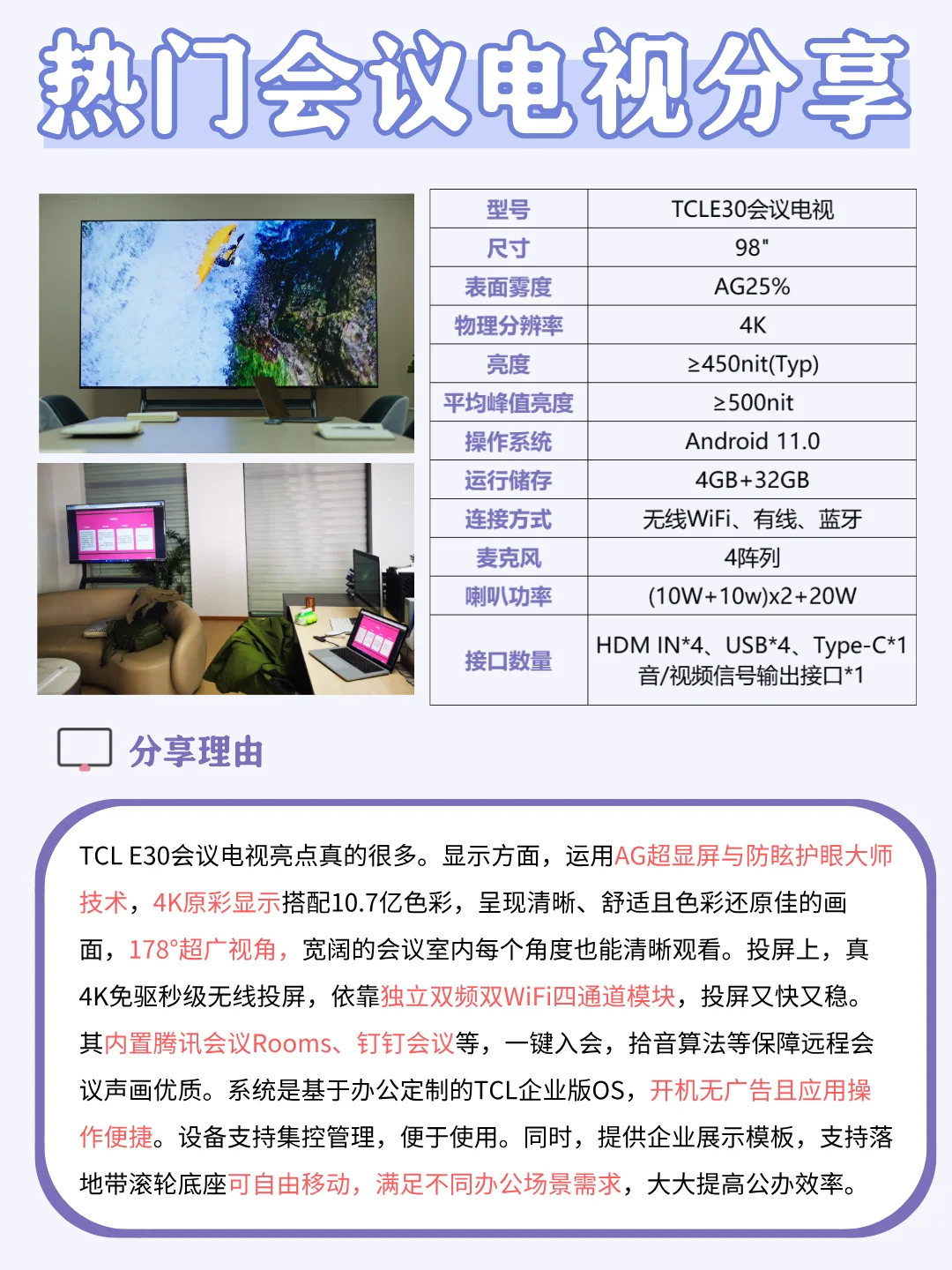 热门会议电视分享

| 型号 | TCLE30会议电视 |
|---|---|
| 尺寸 | 98" |
| 表面雾度 | AG25% |
| 物理分辨率 | 4K |
| 亮度 | ≥450nit(Typ) |
| 平均峰值亮度 | ≥500nit |
| 操作系统 | Android 11.0 |
| 运行储存 | 4GB+32GB |
| 连接方式 | 无线WiFi、有线、蓝牙 |
| 麦克风 | 4阵列 |
| 喇叭功率 | (10W+10w)x2+20W |
| 接口数量 | HDM IN*4、USB*4、Type-C*1 音/视频信号输出接口*1 |

分享理由

TCL E30会议电视亮点真的很多。显示方面，运用AG超显屏与防眩护眼大师技术，4K原彩显示搭配10.7亿色彩，呈现清晰、舒适且色彩还原佳的画面，178°超广视角，宽阔的会议室内每个角度也能清晰观看。投屏上，真4K免驱秒级无线投屏，依靠独立双频双WiFi四通道模块，投屏又快又稳。其内置腾讯会议Rooms、钉钉会议等，一键入会，拾音算法等保障远程会议声画优质。系统是基于办公定制的TCL企业版OS，开机无广告且应用操作便捷。设备支持集控管理，便于使用。同时，提供企业展示模板，支持落地带滚轮底座可自由移动，满足不同办公场景需求，大大提高公办效率。